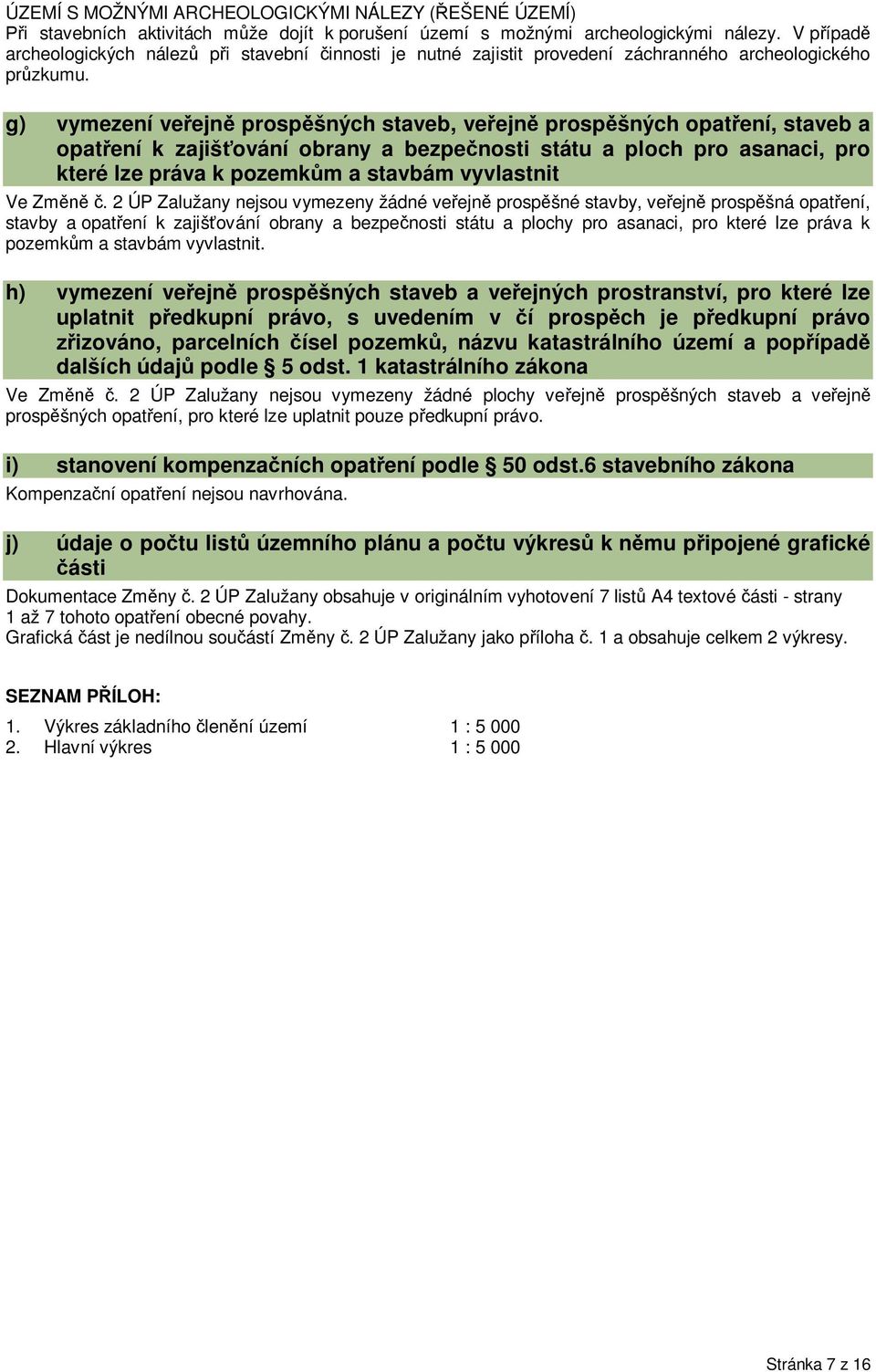 ÚZEMÍ S MOŽNÝMI ARCHEOLOGICKÝMI NÁLEZY (ŘEŠENÉ ÚZEMÍ)
Při stavebních aktivitách může dojít k porušení území s možnými archeologickými nálezy. V případě archeologických nálezů při stavební činnosti je nutné zajistit provedení záchranného archeologického průzkumu.

g) vymezení veřejně prospěšných staveb, veřejně prospěšných opatření, staveb a opatření k zajišťování obrany a bezpečnosti státu a ploch pro asanaci, pro které lze práva k pozemkům a stavbám vyvlastnit

Ve Změně č. 2 ÚP Zalužany nejsou vymezeny žádné veřejně prospěšné stavby, veřejně prospěšná opatření, stavby a opatření k zajišťování obrany a bezpečnosti státu a plochy pro asanaci, pro které lze práva k pozemkům a stavbám vyvlastnit.

h) vymezení veřejně prospěšných staveb a veřejných prostranství, pro které lze uplatnit předkupní právo, s uvedením v čí prospěch je předkupní právo zřizováno, parcelních čísel pozemků, názvu katastrálního území a popřípadě dalších údajů podle § 5 odst. 1 katastrálního zákona

Ve Změně č. 2 ÚP Zalužany nejsou vymezeny žádné plochy veřejně prospěšných staveb a veřejně prospěšných opatření, pro které lze uplatnit pouze předkupní právo.

i) stanovení kompenzačních opatření podle § 50 odst.6 stavebního zákona

Kompenzační opatření nejsou navrhována.

j) údaje o počtu listů územního plánu a počtu výkresů k němu připojené grafické části

Dokumentace Změny č. 2 ÚP Zalužany obsahuje v originálním vyhotovení 7 listů A4 textové části - strany 1 až 7 tohoto opatření obecné povahy.
Grafická část je nedílnou součástí Změny č. 2 ÚP Zalužany jako příloha č. 1 a obsahuje celkem 2 výkresy.

SEZNAM PŘÍLOH:

1. Výkres základního členění území 1 : 5 000
2. Hlavní výkres 1 : 5 000

Stránka 7 z 16